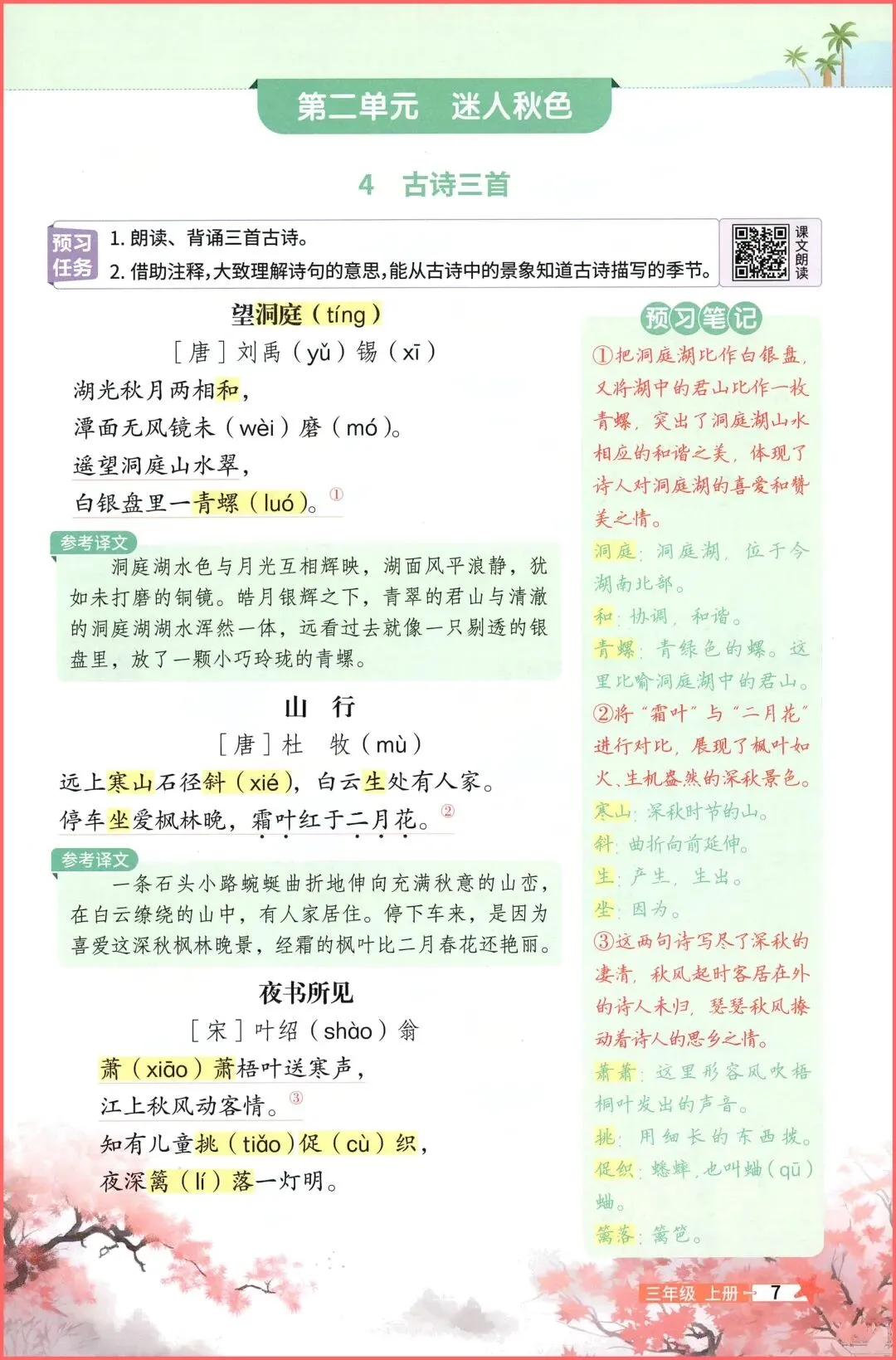 第二单元　迷人秋色

4　古诗三首

预习任务
1. 朗读、背诵三首古诗。
2. 借助注释，大致理解诗句的意思，能从古诗中的景象知道古诗描写的季节。

课文朗读

望洞庭（tíng）
［唐］刘禹（yǔ）锡（xī）
湖光秋月两相和，
潭面无风镜未（wèi）磨（mó）。
遥望洞庭山水翠，
白银盘里一青螺（luó）。①

参考译文
洞庭湖水色与月光互相辉映，湖面风平浪静，犹如未打磨的铜镜。皓月银辉之下，青翠的君山与清澈的洞庭湖湖水浑然一体，远看过去就像一只剔透的银盘里，放了一颗小巧玲珑的青螺。

山　行
［唐］杜　牧（mù）
远上寒山石径斜（xié），白云生处有人家。
停车坐爱枫林晚，霜叶红于二月花。②

参考译文
一条石头小路蜿蜒曲折地伸向充满秋意的山峦，在白云缭绕的山中，有人家居住。停下车来，是因为喜爱这深秋枫林晚景，经霜的枫叶比二月春花还艳丽。

夜书所见
［宋］叶绍（shào）翁
萧（xiāo）萧梧叶送寒声，
江上秋风动客情。③
知有儿童挑（tiǎo）促（cù）织，
夜深篱（lí）落一灯明。

预习笔记
①把洞庭湖比作白银盘，又将湖中的君山比作一枚青螺，突出了洞庭湖山水相应的和谐之美，体现了诗人对洞庭湖的喜爱和赞美之情。
洞庭：洞庭湖，位于今湖南北部。
和：协调，和谐。
青螺：青绿色的螺。这里比喻洞庭湖中的君山。
②将“霜叶”与“二月花”进行对比，展现了枫叶如火、生机盎然的深秋景色。
寒山：深秋时节的山。
斜：曲折向前延伸。
生：产生，生出。
坐：因为。
③这两句诗写尽了深秋的凄清，秋风起时客居在外的诗人未归，瑟瑟秋风撩动着诗人的思乡之情。
萧萧：这里形容风吹梧桐叶发出的声音。
挑：用细长的东西拨。
促织：蟋蟀，也叫蛐（qū）蛐。
篱落：篱笆。

三年级 上册　7